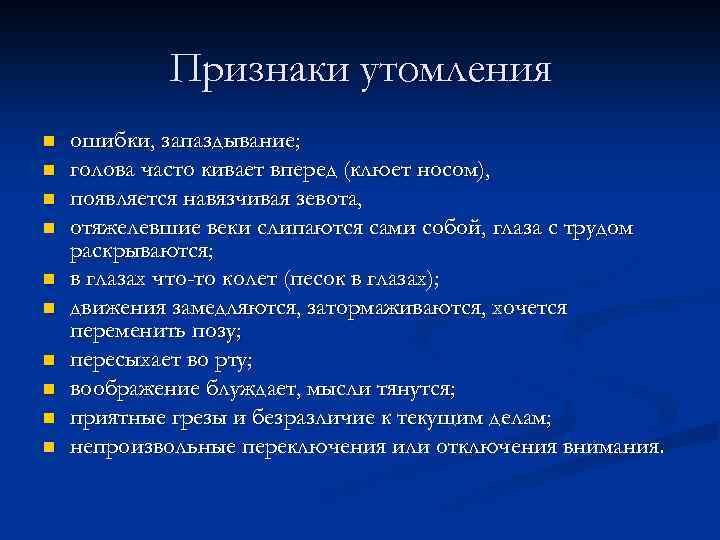 Признаки утомления

- ошибки, запаздывание;
- голова часто кивает вперед (клюет носом),
- появляется навязчивая зевота,
- отяжелевшие веки слипаются сами собой, глаза с трудом раскрываются;
- в глазах что-то колет (песок в глазах);
- движения замедляются, затормаживаются, хочется переменить позу;
- пересыхает во рту;
- воображение блуждает, мысли тянутся;
- приятные грезы и безразличие к текущим делам;
- непроизвольные переключения или отключения внимания.